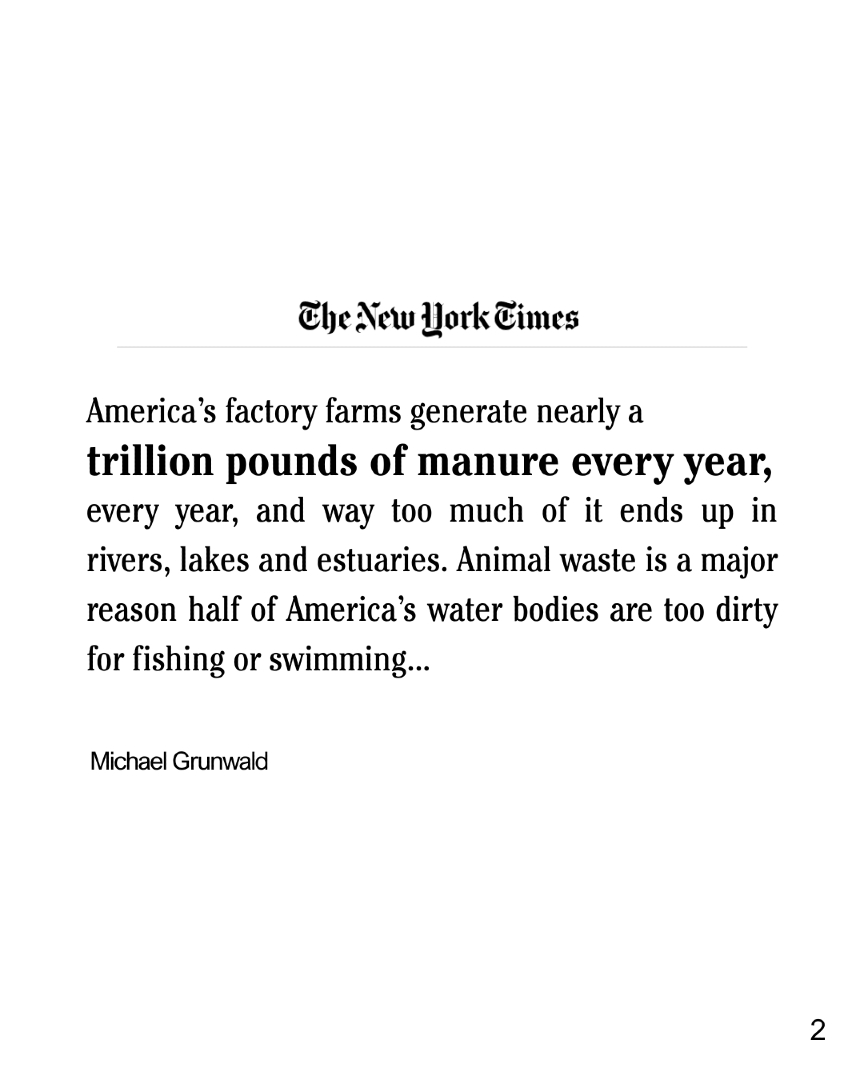 The New York Times

America's factory farms generate nearly a trillion pounds of manure every year, every year, and way too much of it ends up in rivers, lakes and estuaries. Animal waste is a major reason half of America's water bodies are too dirty for fishing or swimming...

Michael Grunwald

2